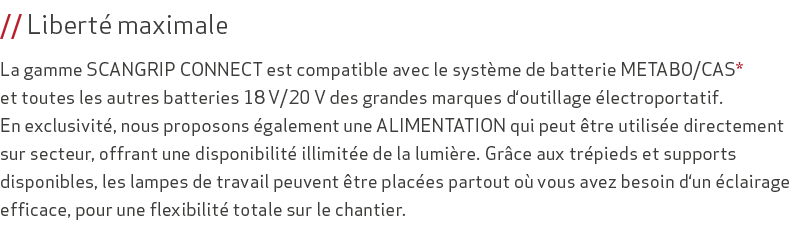 // Liberté maximale

La gamme SCANGRIP CONNECT est compatible avec le système de batterie METABO/CAS* et toutes les autres batteries 18 V/20 V des grandes marques d'outillage électroportatif.
En exclusivité, nous proposons également une ALIMENTATION qui peut être utilisée directement sur secteur, offrant une disponibilité illimitée de la lumière. Grâce aux trépieds et supports disponibles, les lampes de travail peuvent être placées partout où vous avez besoin d'un éclairage efficace, pour une flexibilité totale sur le chantier.